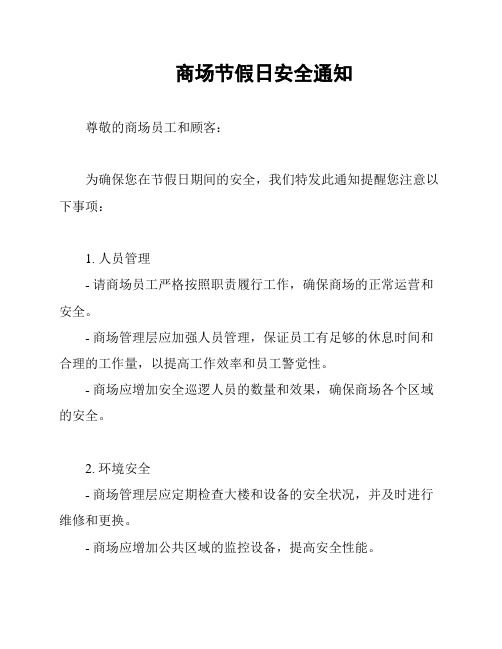 商场节假日安全通知

尊敬的商场员工和顾客：

为确保您在节假日期间的安全，我们特发此通知提醒您注意以下事项：

1. 人员管理

- 请商场员工严格按照职责履行工作，确保商场的正常运营和安全。

- 商场管理层应加强人员管理，保证员工有足够的休息时间和合理的工作量，以提高工作效率和员工警觉性。

- 商场应增加安全巡逻人员的数量和效果，确保商场各个区域的安全。

2. 环境安全

- 商场管理层应定期检查大楼和设备的安全状况，并及时进行维修和更换。

- 商场应增加公共区域的监控设备，提高安全性能。